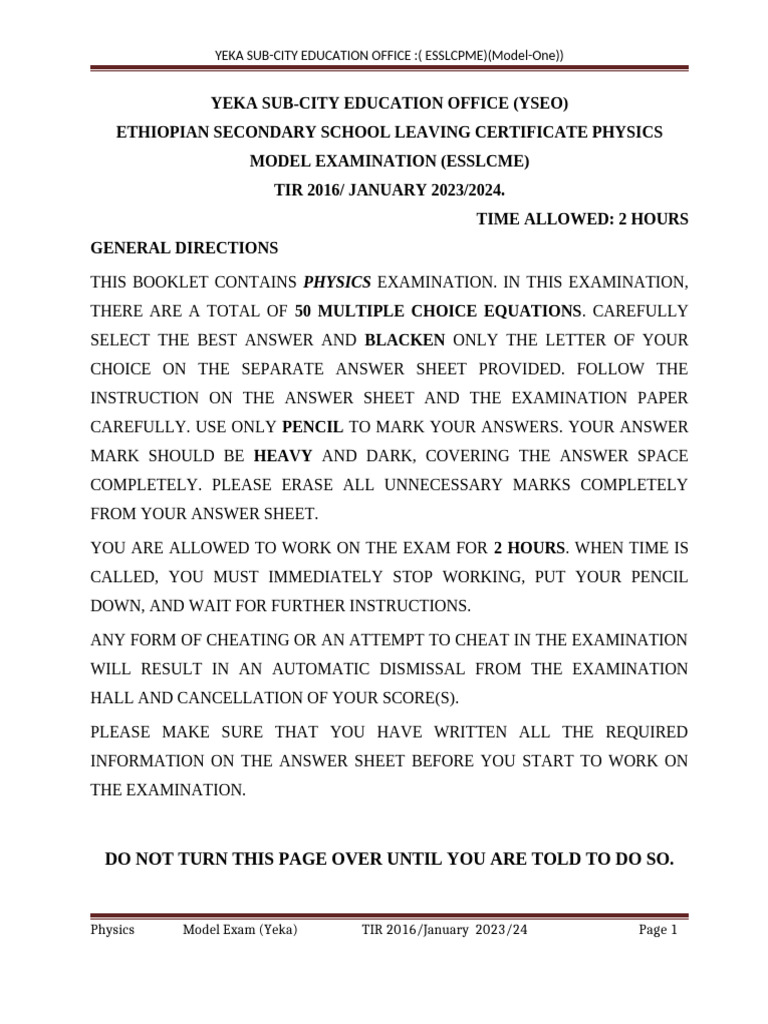 YEKA SUB-CITY EDUCATION OFFICE :( ESSLCPME)(Model-One))

YEKA SUB-CITY EDUCATION OFFICE (YSEO)
ETHIOPIAN SECONDARY SCHOOL LEAVING CERTIFICATE PHYSICS
MODEL EXAMINATION (ESSLCME)
TIR 2016/ JANUARY 2023/2024.
TIME ALLOWED: 2 HOURS

GENERAL DIRECTIONS

THIS BOOKLET CONTAINS PHYSICS EXAMINATION. IN THIS EXAMINATION, THERE ARE A TOTAL OF 50 MULTIPLE CHOICE EQUATIONS. CAREFULLY SELECT THE BEST ANSWER AND BLACKEN ONLY THE LETTER OF YOUR CHOICE ON THE SEPARATE ANSWER SHEET PROVIDED. FOLLOW THE INSTRUCTION ON THE ANSWER SHEET AND THE EXAMINATION PAPER CAREFULLY. USE ONLY PENCIL TO MARK YOUR ANSWERS. YOUR ANSWER MARK SHOULD BE HEAVY AND DARK, COVERING THE ANSWER SPACE COMPLETELY. PLEASE ERASE ALL UNNECESSARY MARKS COMPLETELY FROM YOUR ANSWER SHEET.

YOU ARE ALLOWED TO WORK ON THE EXAM FOR 2 HOURS. WHEN TIME IS CALLED, YOU MUST IMMEDIATELY STOP WORKING, PUT YOUR PENCIL DOWN, AND WAIT FOR FURTHER INSTRUCTIONS.

ANY FORM OF CHEATING OR AN ATTEMPT TO CHEAT IN THE EXAMINATION WILL RESULT IN AN AUTOMATIC DISMISSAL FROM THE EXAMINATION HALL AND CANCELLATION OF YOUR SCORE(S).

PLEASE MAKE SURE THAT YOU HAVE WRITTEN ALL THE REQUIRED INFORMATION ON THE ANSWER SHEET BEFORE YOU START TO WORK ON THE EXAMINATION.

DO NOT TURN THIS PAGE OVER UNTIL YOU ARE TOLD TO DO SO.

Physics Model Exam (Yeka) TIR 2016/January 2023/24 Page 1